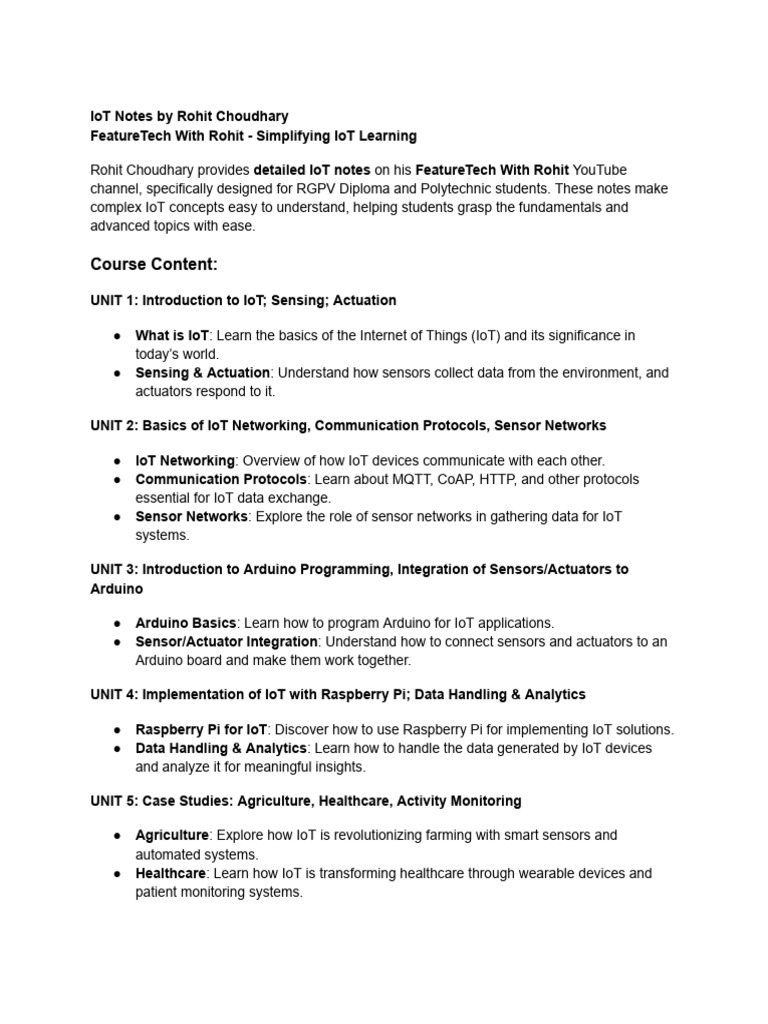 IoT Notes by Rohit Choudhary
FeatureTech With Rohit - Simplifying IoT Learning

Rohit Choudhary provides detailed IoT notes on his FeatureTech With Rohit YouTube channel, specifically designed for RGPV Diploma and Polytechnic students. These notes make complex IoT concepts easy to understand, helping students grasp the fundamentals and advanced topics with ease.

Course Content:

UNIT 1: Introduction to IoT; Sensing; Actuation

● What is IoT: Learn the basics of the Internet of Things (IoT) and its significance in today's world.
● Sensing & Actuation: Understand how sensors collect data from the environment, and actuators respond to it.

UNIT 2: Basics of IoT Networking, Communication Protocols, Sensor Networks

● IoT Networking: Overview of how IoT devices communicate with each other.
● Communication Protocols: Learn about MQTT, CoAP, HTTP, and other protocols essential for IoT data exchange.
● Sensor Networks: Explore the role of sensor networks in gathering data for IoT systems.

UNIT 3: Introduction to Arduino Programming, Integration of Sensors/Actuators to Arduino

● Arduino Basics: Learn how to program Arduino for IoT applications.
● Sensor/Actuator Integration: Understand how to connect sensors and actuators to an Arduino board and make them work together.

UNIT 4: Implementation of IoT with Raspberry Pi; Data Handling & Analytics

● Raspberry Pi for IoT: Discover how to use Raspberry Pi for implementing IoT solutions.
● Data Handling & Analytics: Learn how to handle the data generated by IoT devices and analyze it for meaningful insights.

UNIT 5: Case Studies: Agriculture, Healthcare, Activity Monitoring

● Agriculture: Explore how IoT is revolutionizing farming with smart sensors and automated systems.
● Healthcare: Learn how IoT is transforming healthcare through wearable devices and patient monitoring systems.